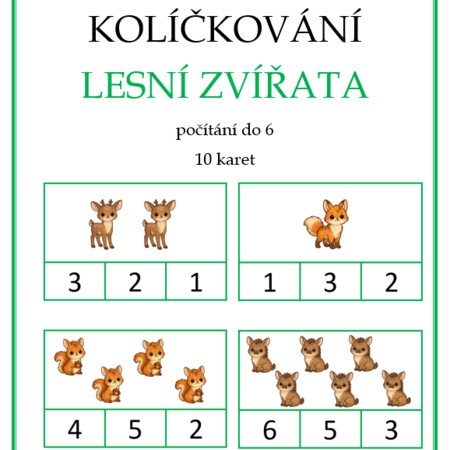 KOLÍČKOVÁNÍ

LESNÍ ZVÍŘATA

počítání do 6

10 karet

3 2 1

1 3 2

4 5 2

6 5 3